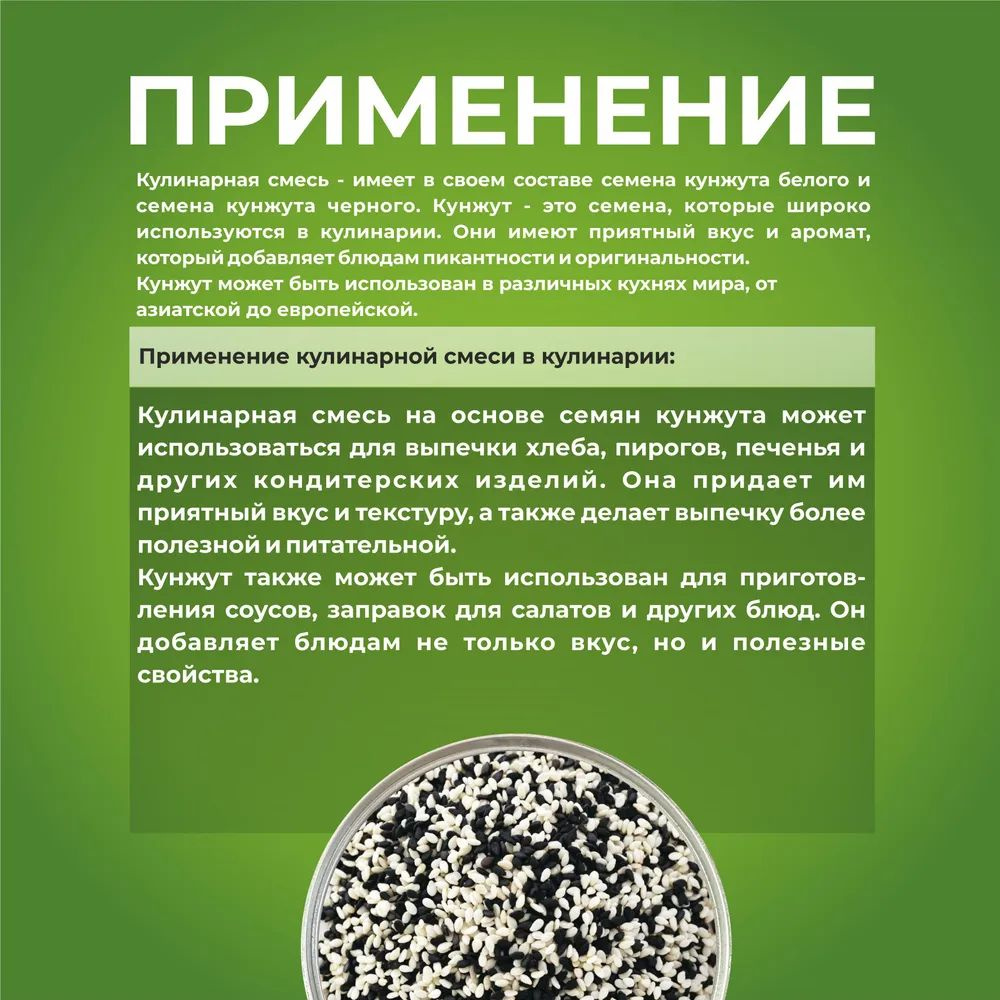 ПРИМЕНЕНИЕ

Кулинарная смесь - имеет в своем составе семена кунжута белого и семена кунжута черного. Кунжут - это семена, которые широко используются в кулинарии. Они имеют приятный вкус и аромат, который добавляет блюдам пикантности и оригинальности.
Кунжут может быть использован в различных кухнях мира, от азиатской до европейской.

Применение кулинарной смеси в кулинарии:

Кулинарная смесь на основе семян кунжута может использоваться для выпечки хлеба, пирогов, печенья и других кондитерских изделий. Она придает им приятный вкус и текстуру, а также делает выпечку более полезной и питательной.
Кунжут также может быть использован для приготовления соусов, заправок для салатов и других блюд. Он добавляет блюдам не только вкус, но и полезные свойства.